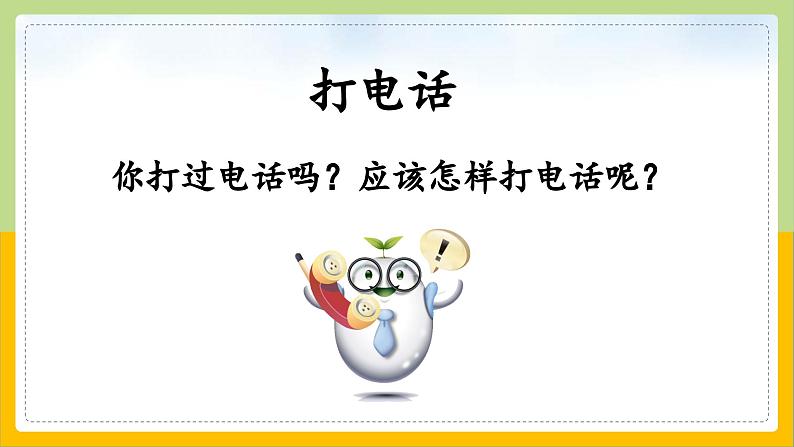 打电话

你打过电话吗？应该怎样打电话呢？

!